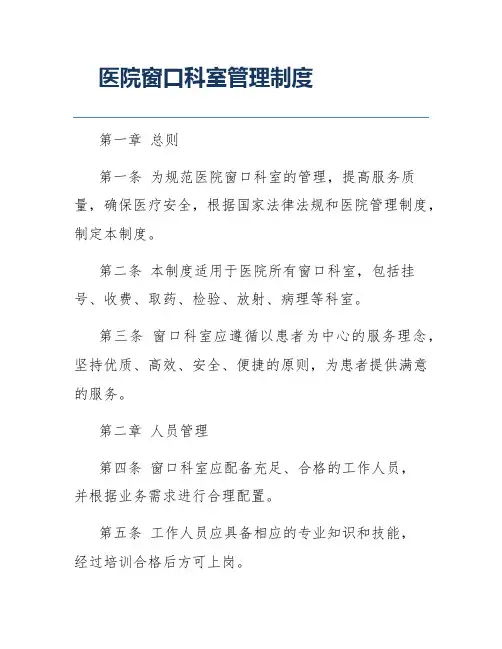 医院窗口科室管理制度

第一章 总则

第一条 为规范医院窗口科室的管理，提高服务质量，确保医疗安全，根据国家法律法规和医院管理制度，制定本制度。

第二条 本制度适用于医院所有窗口科室，包括挂号、收费、取药、检验、放射、病理等科室。

第三条 窗口科室应遵循以患者为中心的服务理念，坚持优质、高效、安全、便捷的原则，为患者提供满意的服务。

第二章 人员管理

第四条 窗口科室应配备充足、合格的工作人员，并根据业务需求进行合理配置。

第五条 工作人员应具备相应的专业知识和技能，经过培训合格后方可上岗。